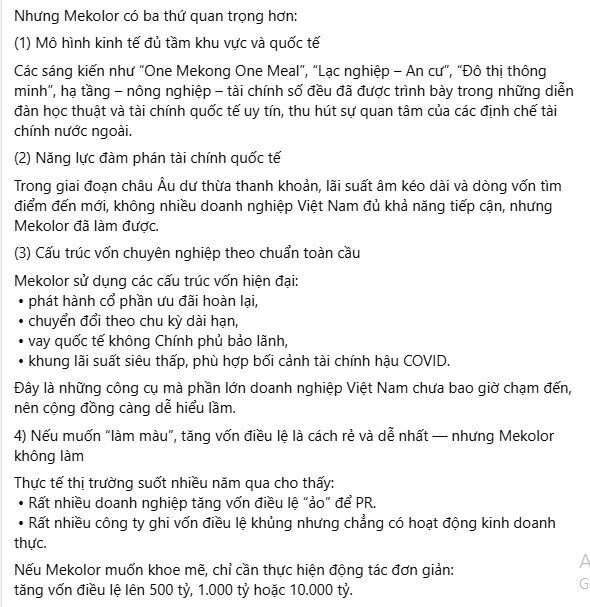 Nhưng Mekolor có ba thứ quan trọng hơn:

(1) Mô hình kinh tế đủ tầm khu vực và quốc tế

Các sáng kiến như “One Mekong One Meal”, “Lạc nghiệp – An cư”, “Đô thị thông minh”, hạ tầng – nông nghiệp – tài chính số đều đã được trình bày trong những diễn đàn học thuật và tài chính quốc tế uy tín, thu hút sự quan tâm của các định chế tài chính nước ngoài.

(2) Năng lực đàm phán tài chính quốc tế

Trong giai đoạn châu Âu dư thừa thanh khoản, lãi suất âm kéo dài và dòng vốn tìm điểm đến mới, không nhiều doanh nghiệp Việt Nam đủ khả năng tiếp cận, nhưng Mekolor đã làm được.

(3) Cấu trúc vốn chuyên nghiệp theo chuẩn toàn cầu

Mekolor sử dụng các cấu trúc vốn hiện đại:
• phát hành cổ phần ưu đãi hoàn lại,
• chuyển đổi theo chu kỳ dài hạn,
• vay quốc tế không Chính phủ bảo lãnh,
• khung lãi suất siêu thấp, phù hợp bối cảnh tài chính hậu COVID.

Đây là những công cụ mà phần lớn doanh nghiệp Việt Nam chưa bao giờ chạm đến, nên cộng đồng càng dễ hiểu lầm.

4) Nếu muốn “làm màu”, tăng vốn điều lệ là cách rẻ và dễ nhất — nhưng Mekolor không làm

Thực tế thị trường suốt nhiều năm qua cho thấy:
• Rất nhiều doanh nghiệp tăng vốn điều lệ “ảo” để PR.
• Rất nhiều công ty ghi vốn điều lệ khủng nhưng chẳng có hoạt động kinh doanh thực.

Nếu Mekolor muốn khoe mẽ, chỉ cần thực hiện động tác đơn giản:
tăng vốn điều lệ lên 500 tỷ, 1.000 tỷ hoặc 10.000 tỷ.

A
G